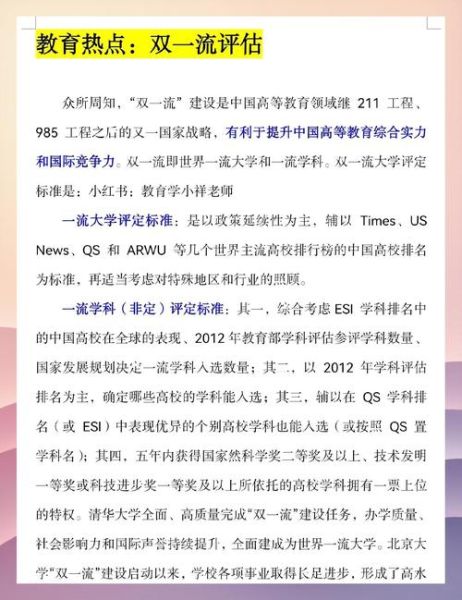 教育热点：双一流评估

众所周知，“双一流”建设是中国高等教育领域继 211 工程、985 工程之后的又一国家战略，有利于提升中国高等教育综合实力和国际竞争力。双一流即世界一流大学和一流学科。双一流大学评定标准是：小红书：教育学小祥老师

一流大学评定标准：是以政策延续性为主，辅以 Times、US News、QS 和 ARWU 等几个世界主流高校排行榜的中国高校排名为标准，再适当考虑对特殊地区和行业的照顾。

一流学科（非定）评定标准：其一，综合考虑 ESI 学科排名中的中国高校在全球的表现、2012 年教育部学科评估参评学科数量、国家发展规划决定一流学科入选数量；其二，以 2012 年学科评估排名为主，确定哪些高校的学科能入选；其三，辅以在 QS 学科排名（或 ESI）中表现优异的个别高校学科也能入选（或按照 QS 置学科名）；其四，五年内获得国家然科学奖二等奖及以上、技术发明一等奖或科技进步奖一等奖及以上所依托的高校学科拥有一票上位的特权。清华大学全面、高质量完成“双一流”建设任务，办学质量、社会影响力和国际声誉持续提升，全面建成为世界一流大学。北京大学“双一流”建设启动以来，学校各项事业取得长足进步，形成了高水